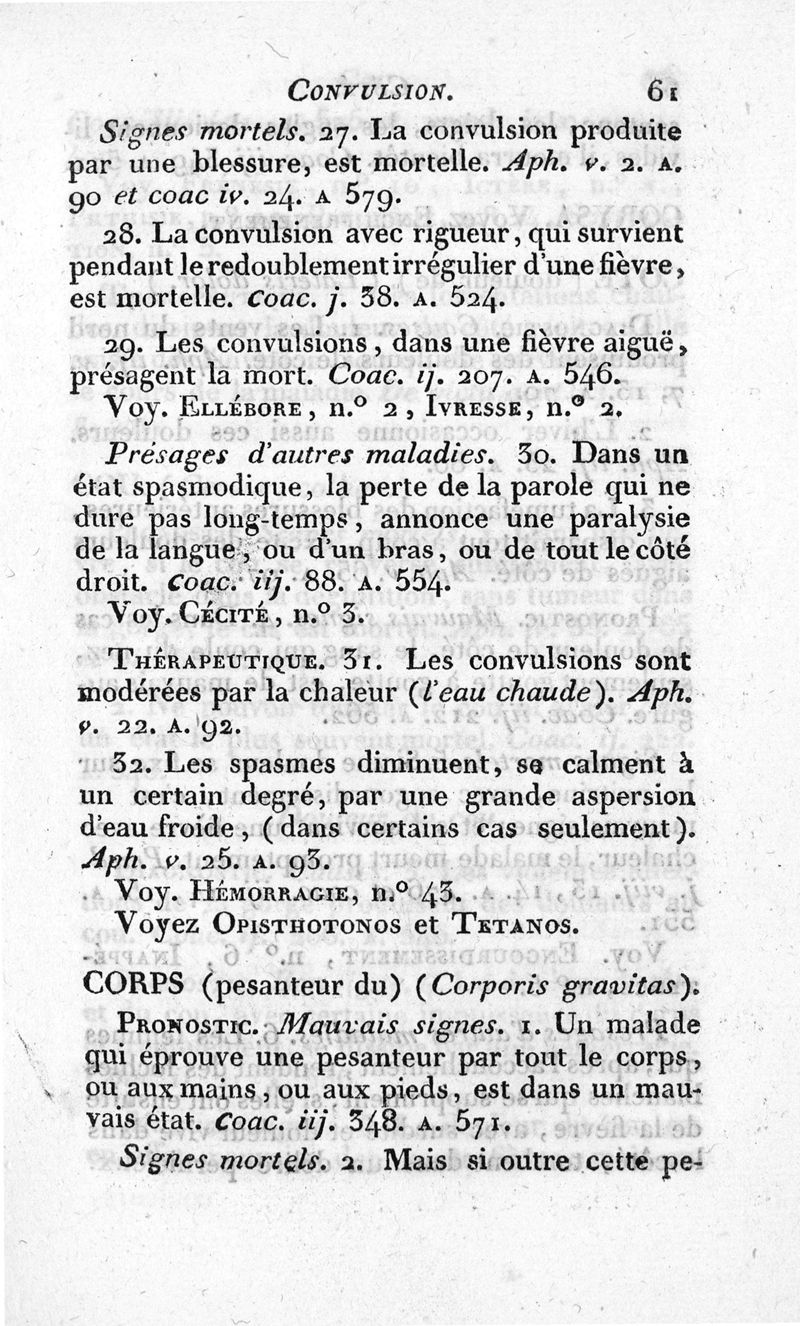 CONVULSION. 61

Signes mortels. 27. La convulsion produite par une blessure, est mortelle. Aph. v. 2. A. 90 et coac iv. 24. A 579.

28. La convulsion avec rigueur, qui survient pendant le redoublement irrégulier d'une fièvre, est mortelle. Coac. j. 38. A. 524.

29. Les convulsions, dans une fièvre aiguë, présagent la mort. Coac. ij. 207. A. 546.

Voy. ELLÉBORE, n.° 2, IVRESSE, n.° 2.

Présages d'autres maladies. 30. Dans un état spasmodique, la perte de la parole qui ne dure pas long-temps, annonce une paralysie de la langue, ou d'un bras, ou de tout le côté droit. Coac. iij. 88. A. 554.

Voy. CÉCITÉ, n.° 3.

THÉRAPEUTIQUE. 31. Les convulsions sont modérées par la chaleur (l'eau chaude). Aph. v. 22. A. 92.

32. Les spasmes diminuent, se calment à un certain degré, par une grande aspersion d'eau froide, (dans certains cas seulement). Aph. v. 25. A. 93.

Voy. HÉMORRAGIE, n.° 43.

Voyez OPISTHOTONOS et TETANOS.

CORPS (pesanteur du) (Corporis gravitas).

PRONOSTIC. Mauvais signes. 1. Un malade qui éprouve une pesanteur par tout le corps, ou aux mains, ou aux pieds, est dans un mauvais état. Coac. iij. 348. A. 571.

Signes mortels. 2. Mais si outre cette pe-